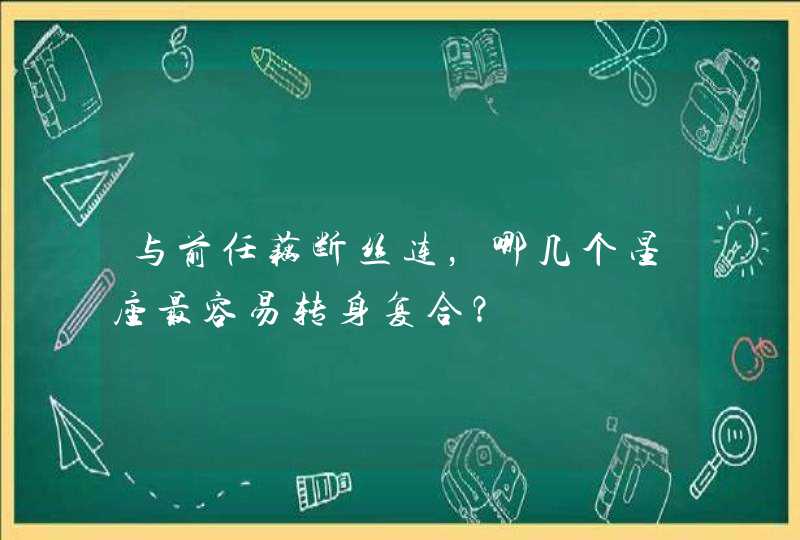 与前任藕断丝连，哪几个星座最容易转身复合？